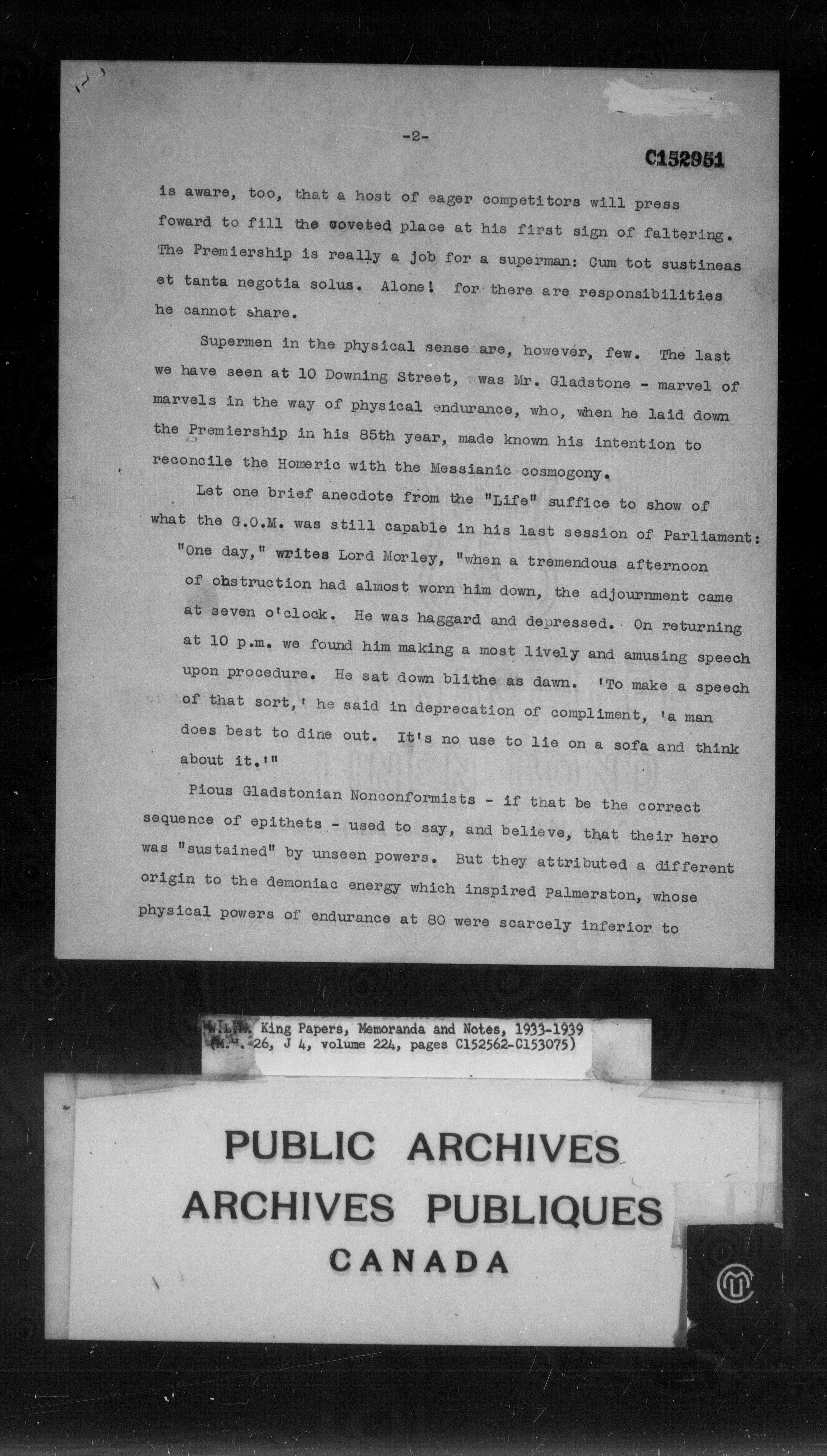 -2-

C152951

is aware, too, that a host of eager competitors will press foward to fill the coveted place at his first sign of faltering. The Premiership is really a job for a superman: Cum tot sustineas et tanta negotia solus. Alone! for there are responsibilities he cannot share.

Supermen in the physical sense are, however, few. The last we have seen at 10 Downing Street, was Mr. Gladstone - marvel of marvels in the way of physical endurance, who, when he laid down the Premiership in his 85th year, made known his intention to reconcile the Homeric with the Messianic cosmogony.

Let one brief anecdote from the "Life" suffice to show of what the G.O.M. was still capable in his last session of Parliament:

"One day," writes Lord Morley, "when a tremendous afternoon of obstruction had almost worn him down, the adjournment came at seven o'clock. He was haggard and depressed. On returning at 10 p.m. we found him making a most lively and amusing speech upon procedure. He sat down blithe as dawn. 'To make a speech of that sort,' he said in deprecation of compliment, 'a man does best to dine out. It's no use to lie on a sofa and think about it.'"

Pious Gladstonian Nonconformists - if that be the correct sequence of epithets - used to say, and believe, that their hero was "sustained" by unseen powers. But they attributed a different origin to the demoniac energy which inspired Palmerston, whose physical powers of endurance at 80 were scarcely inferior to

W.L.M. King Papers, Memoranda and Notes, 1933-1939 (M.G. 26, J 4, volume 224, pages C152562-C153075)

PUBLIC ARCHIVES
ARCHIVES PUBLIQUES
CANADA